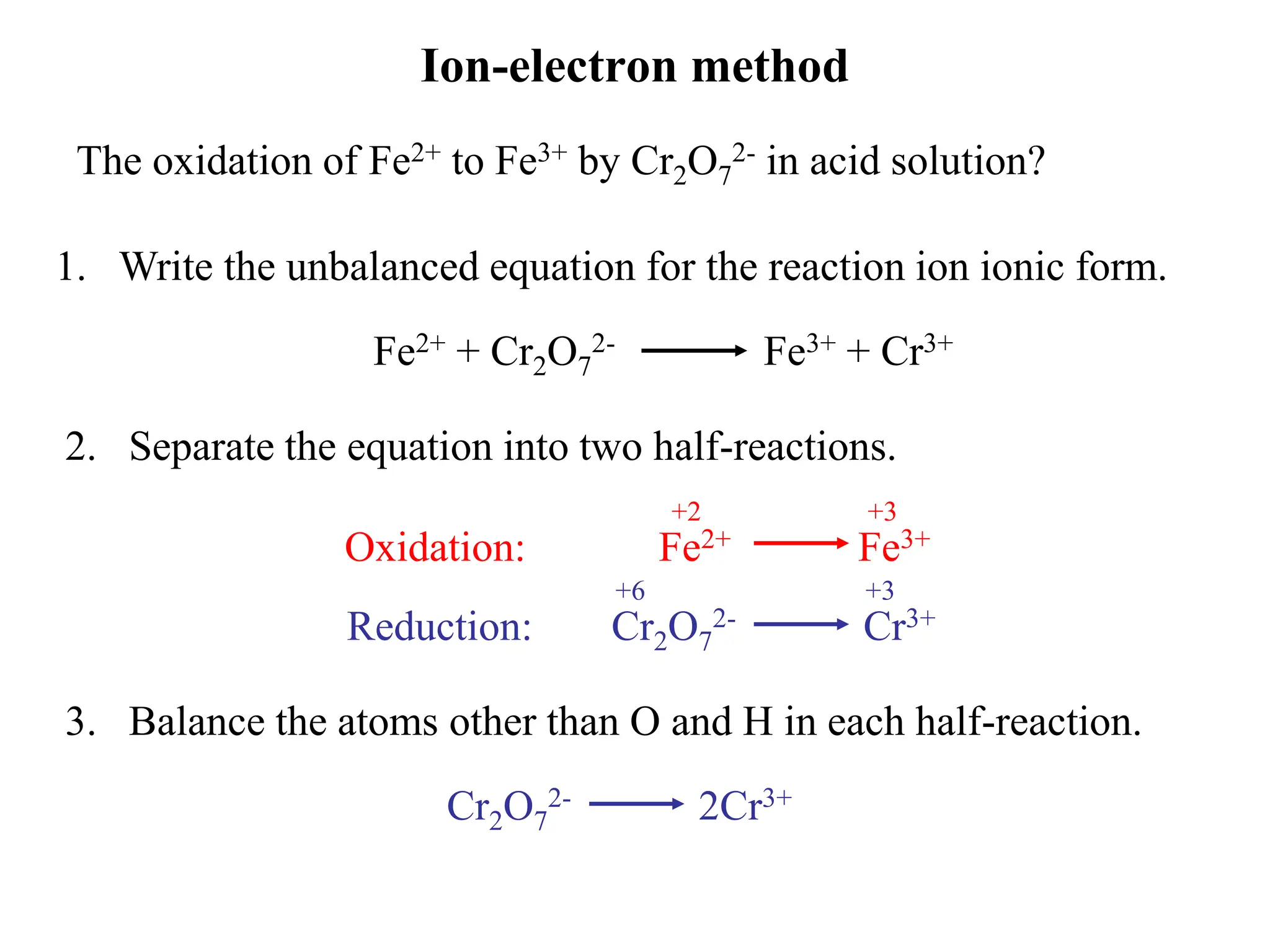 Ion-electron method

The oxidation of $Fe^{2+}$ to $Fe^{3+}$ by $Cr_2O_7^{2-}$ in acid solution?

1. Write the unbalanced equation for the reaction ion ionic form.

$Fe^{2+} + Cr_2O_7^{2-} \longrightarrow Fe^{3+} + Cr^{3+}$

2. Separate the equation into two half-reactions.

Oxidation: $\overset{+2}{Fe^{2+}} \longrightarrow \overset{+3}{Fe^{3+}}$

Reduction: $\overset{+6}{Cr_2O_7^{2-}} \longrightarrow \overset{+3}{Cr^{3+}}$

3. Balance the atoms other than O and H in each half-reaction.

$Cr_2O_7^{2-} \longrightarrow 2Cr^{3+}$